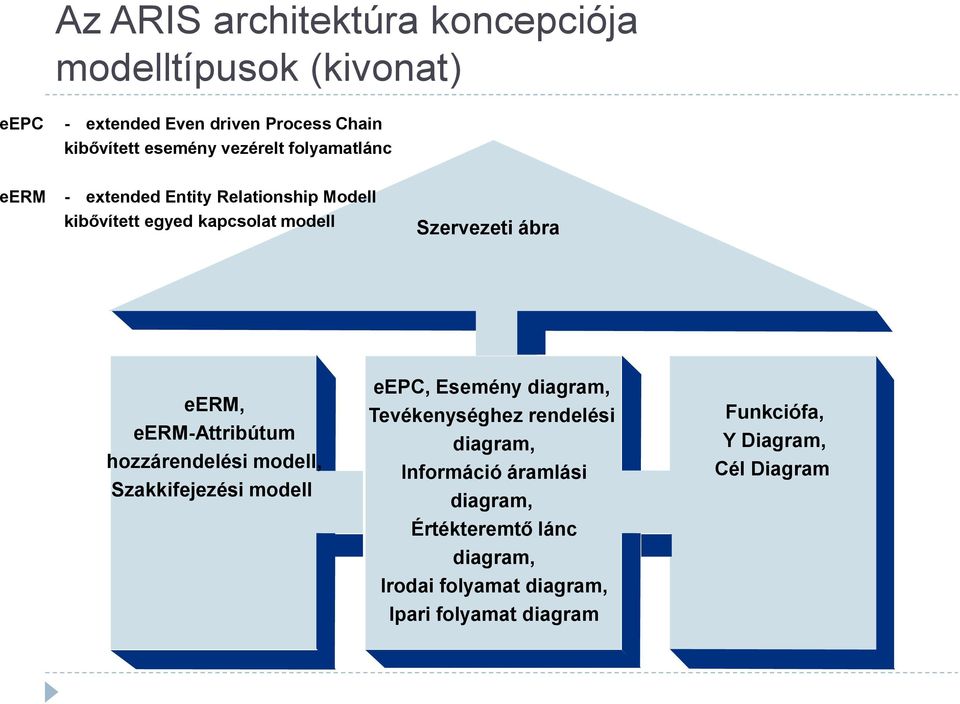 Az ARIS architektúra koncepciója modelltípusok (kivonat)

eEPC - extended Even driven Process Chain kibővített esemény vezérelt folyamatlánc

eERM - extended Entity Relationship Modell kibővített egyed kapcsolat modell

Szervezeti ábra

eERM, eERM-Attribútum hozzárendelési modell, Szakkifejezési modell

eEPC, Esemény diagram, Tevékenységhez rendelési diagram, Információ áramlási diagram, Értékteremtő lánc diagram, Irodai folyamat diagram, Ipari folyamat diagram

Funkciófa, Y Diagram, Cél Diagram